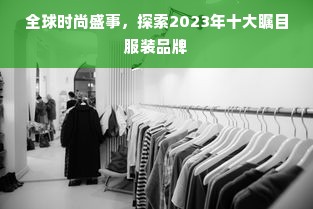 全球时尚盛事，探索2023年十大瞩目服装品牌